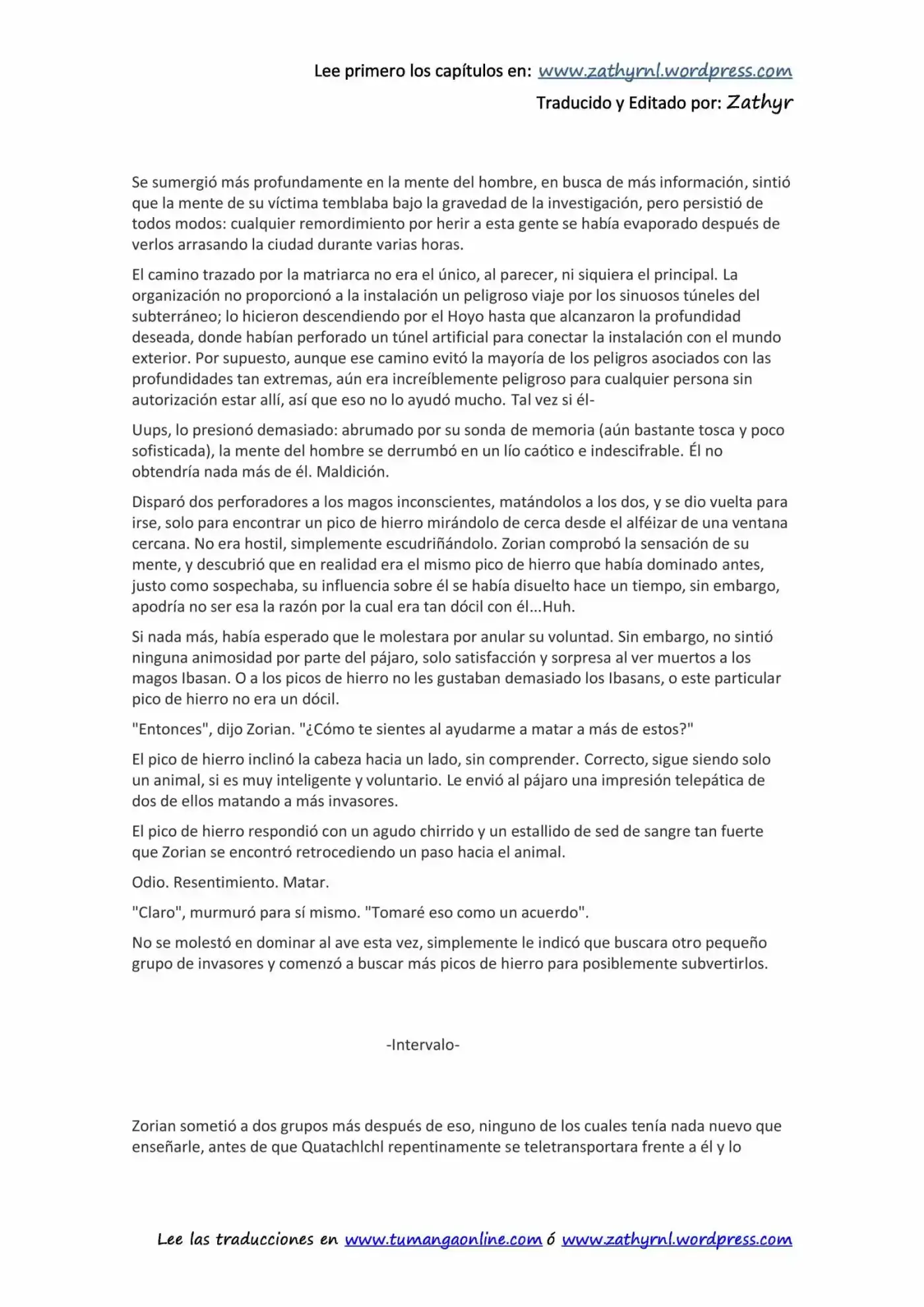 Lee primero los capítulos en: www.zathyrnl.wordpress.com

Traducido y Editado por: Zathyr

Se sumergió más profundamente en la mente del hombre, en busca de más información, sintió que la mente de su víctima temblaba bajo la gravedad de la investigación, pero persistió de todos modos: cualquier remordimiento por herir a esta gente se había evaporado después de verlos arrasando la ciudad durante varias horas.

El camino trazado por la matriarca no era el único, al parecer, ni siquiera el principal. La organización no proporcionó a la instalación un peligroso viaje por los sinuosos túneles del subterráneo; lo hicieron descendiendo por el Hoyo hasta que alcanzaron la profundidad deseada, donde habían perforado un túnel artificial para conectar la instalación con el mundo exterior. Por supuesto, aunque ese camino evitó la mayoría de los peligros asociados con las profundidades tan extremas, aún era increíblemente peligroso para cualquier persona sin autorización estar allí, así que eso no lo ayudó mucho. Tal vez si él-

Uups, lo presionó demasiado: abrumado por su sonda de memoria (aún bastante tosca y poco sofisticada), la mente del hombre se derrumbó en un lío caótico e indescifrable. Él no obtendría nada más de él. Maldición.

Disparó dos perforadores a los magos inconscientes, matándolos a los dos, y se dio vuelta para irse, solo para encontrar un pico de hierro mirándolo de cerca desde el alféizar de una ventana cercana. No era hostil, simplemente escudriñándolo. Zorian comprobó la sensación de su mente, y descubrió que en realidad era el mismo pico de hierro que había dominado antes, justo como sospechaba, su influencia sobre él se había disuelto hace un tiempo, sin embargo, apodría no ser esa la razón por la cual era tan dócil con él...Huh.

Si nada más, había esperado que le molestara por anular su voluntad. Sin embargo, no sintió ninguna animosidad por parte del pájaro, solo satisfacción y sorpresa al ver muertos a los magos Ibasan. O a los picos de hierro no les gustaban demasiado los Ibasans, o este particular pico de hierro no era un dócil.

"Entonces", dijo Zorian. "¿Cómo te sientes al ayudarme a matar a más de estos?"

El pico de hierro inclinó la cabeza hacia un lado, sin comprender. Correcto, sigue siendo solo un animal, si es muy inteligente y voluntario. Le envió al pájaro una impresión telepática de dos de ellos matando a más invasores.

El pico de hierro respondió con un agudo chirrido y un estallido de sed de sangre tan fuerte que Zorian se encontró retrocediendo un paso hacia el animal.

Odio. Resentimiento. Matar.

"Claro", murmuró para sí mismo. "Tomaré eso como un acuerdo".

No se molestó en dominar al ave esta vez, simplemente le indicó que buscara otro pequeño grupo de invasores y comenzó a buscar más picos de hierro para posiblemente subvertirlos.

-Intervalo-

Zorian sometió a dos grupos más después de eso, ninguno de los cuales tenía nada nuevo que enseñarle, antes de que Quatachlchl repentinamente se teletransportara frente a él y lo

Lee las traducciones en www.tumangaonline.com ó www.zathyrnl.wordpress.com